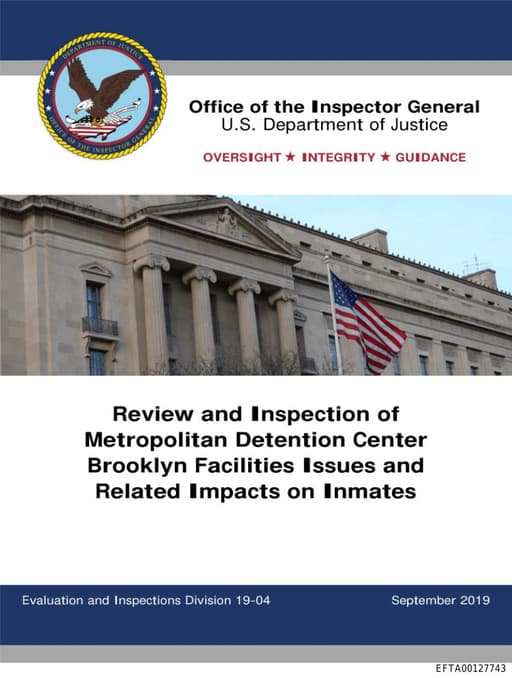 DEPARTMENT OF JUSTICE
OFFICE OF THE INSPECTOR GENERAL

Office of the Inspector General
U.S. Department of Justice

OVERSIGHT ★ INTEGRITY ★ GUIDANCE

Review and Inspection of Metropolitan Detention Center Brooklyn Facilities Issues and Related Impacts on Inmates

Evaluation and Inspections Division 19-04
September 2019

EFTA00127743